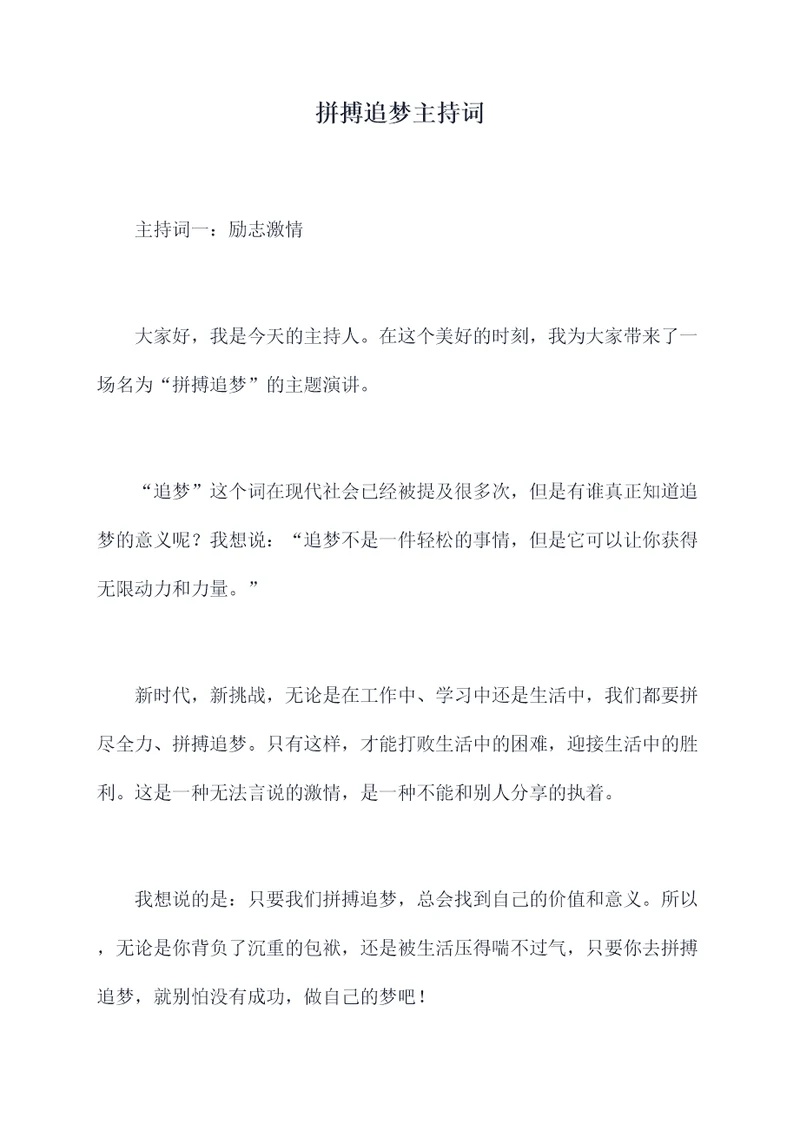 拼搏追梦主持词

主持词一：励志激情

大家好，我是今天的主持人。在这个美好的时刻，我为大家带来了一场名为“拼搏追梦”的主题演讲。

“追梦”这个词在现代社会已经被提及很多次，但是有谁真正知道追梦的意义呢？我想说：“追梦不是一件轻松的事情，但是它可以让你获得无限动力和力量。”

新时代，新挑战，无论是在工作中、学习中还是生活中，我们都要拼尽全力、拼搏追梦。只有这样，才能打败生活中的困难，迎接生活中的胜利。这是一种无法言说的激情，是一种不能和别人分享的执着。

我想说的是：只要我们拼搏追梦，总会找到自己的价值和意义。所以，无论是你背负了沉重的包袱，还是被生活压得喘不过气，只要你去拼搏追梦，就别怕没有成功，做自己的梦吧！